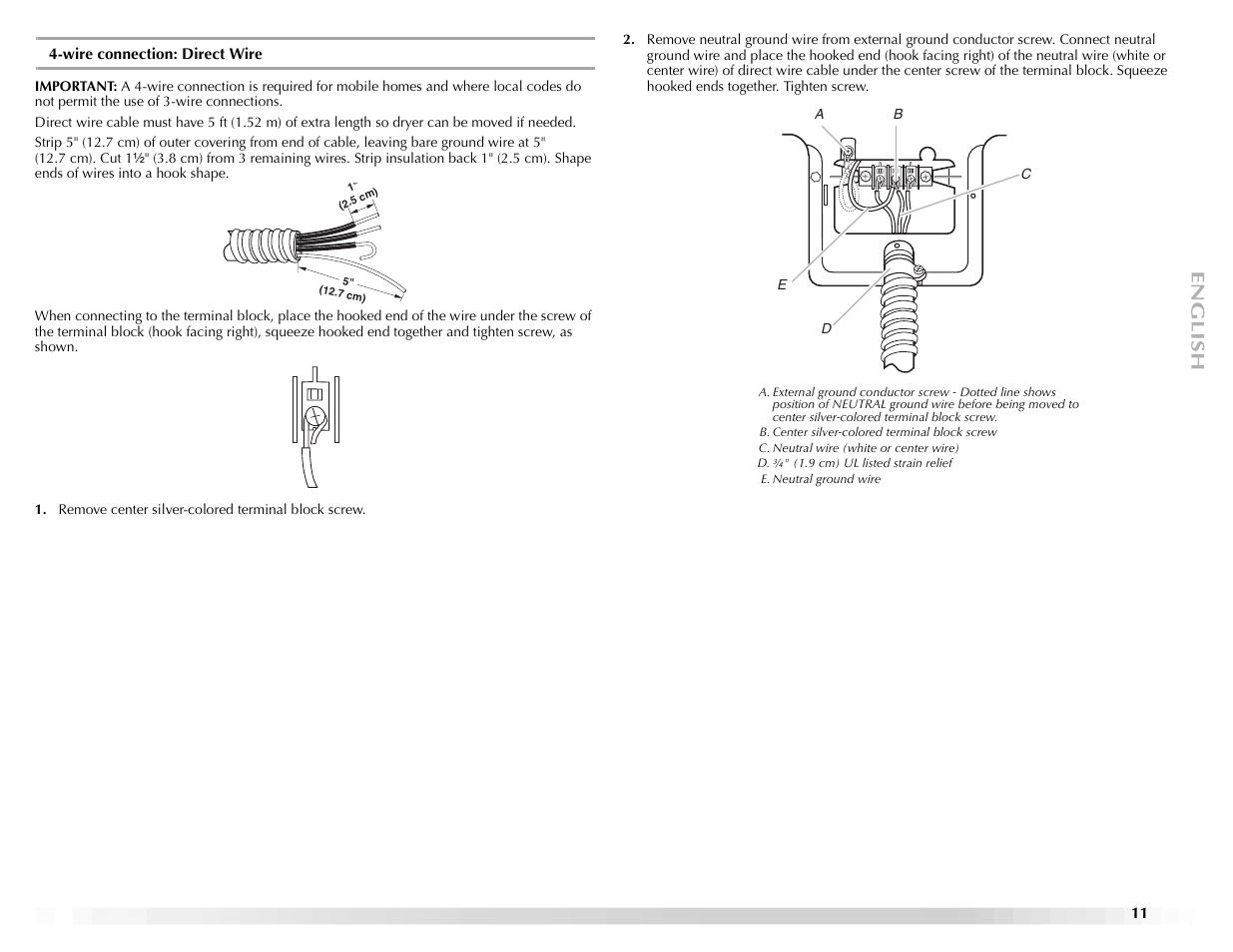 4-wire connection: Direct Wire

IMPORTANT: A 4-wire connection is required for mobile homes and where local codes do not permit the use of 3-wire connections.

Direct wire cable must have 5 ft (1.52 m) of extra length so dryer can be moved if needed.

Strip 5" (12.7 cm) of outer covering from end of cable, leaving bare ground wire at 5" (12.7 cm). Cut 1½" (3.8 cm) from 3 remaining wires. Strip insulation back 1" (2.5 cm). Shape ends of wires into a hook shape.

1"
(2.5 cm)
5"
(12.7 cm)

When connecting to the terminal block, place the hooked end of the wire under the screw of the terminal block (hook facing right), squeeze hooked end together and tighten screw, as shown.

1. Remove center silver-colored terminal block screw.

2. Remove neutral ground wire from external ground conductor screw. Connect neutral ground wire and place the hooked end (hook facing right) of the neutral wire (white or center wire) of direct wire cable under the center screw of the terminal block. Squeeze hooked ends together. Tighten screw.

A
B
C
E
D

A. External ground conductor screw - Dotted line shows position of NEUTRAL ground wire before being moved to center silver-colored terminal block screw.
B. Center silver-colored terminal block screw
C. Neutral wire (white or center wire)
D. ¾" (1.9 cm) UL listed strain relief
E. Neutral ground wire

ENGLISH

11